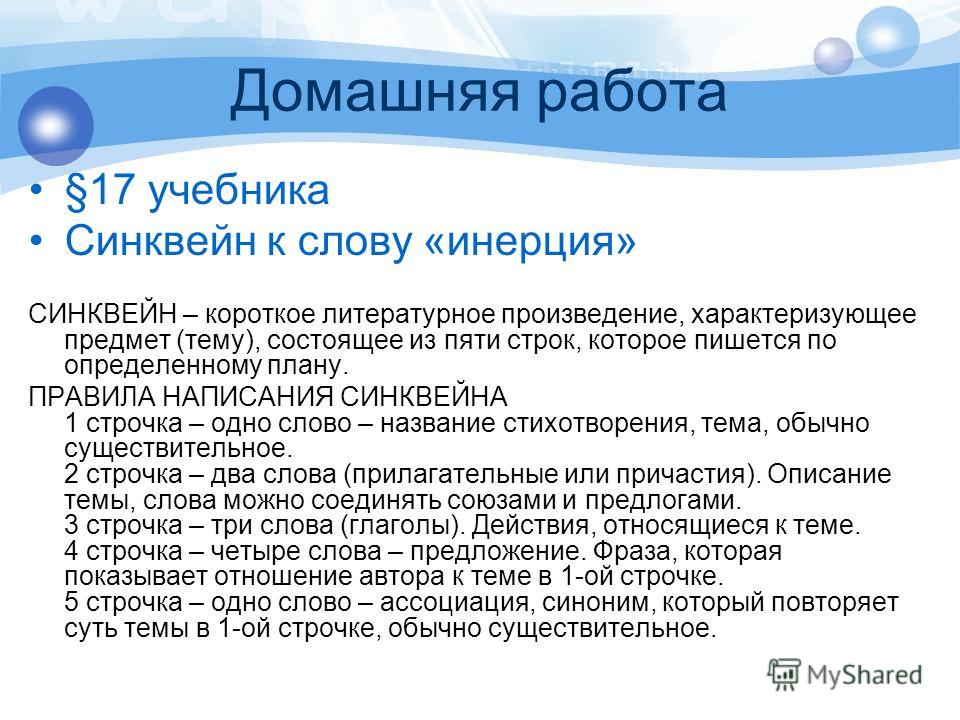 Домашняя работа

• §17 учебника
• Синквейн к слову «инерция»

СИНКВЕЙН – короткое литературное произведение, характеризующее предмет (тему), состоящее из пяти строк, которое пишется по определенному плану.

ПРАВИЛА НАПИСАНИЯ СИНКВЕЙНА
1 строчка – одно слово – название стихотворения, тема, обычно существительное.
2 строчка – два слова (прилагательные или причастия). Описание темы, слова можно соединять союзами и предлогами.
3 строчка – три слова (глаголы). Действия, относящиеся к теме.
4 строчка – четыре слова – предложение. Фраза, которая показывает отношение автора к теме в 1-ой строчке.
5 строчка – одно слово – ассоциация, синоним, который повторяет суть темы в 1-ой строчке, обычно существительное.

MyShared